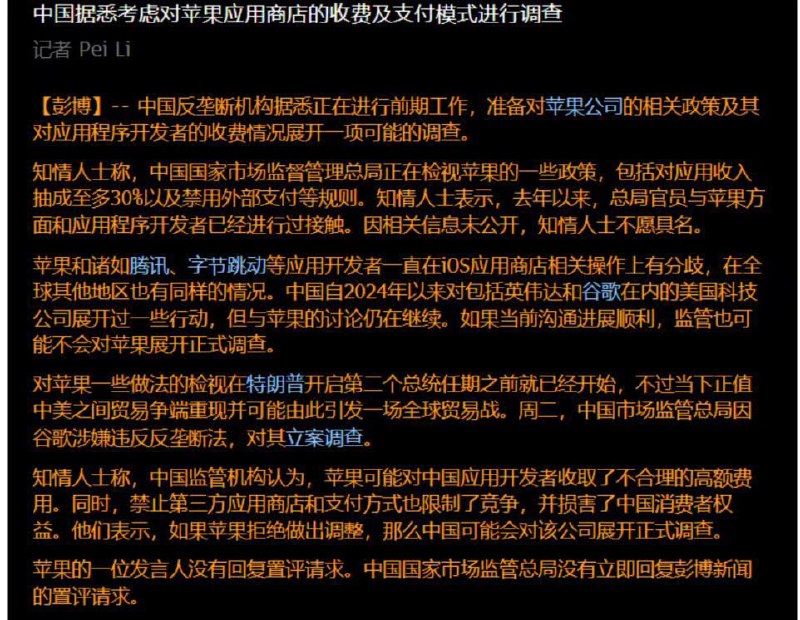 中国据悉考虑对苹果应用商店的收费及支付模式进行调查

记者 Pei Li

【彭博】-- 中国反垄断机构据悉正在进行前期工作，准备对苹果公司的相关政策及其对应用程序开发者的收费情况展开一项可能的调查。

知情人士称，中国国家市场监督管理总局正在检视苹果的一些政策，包括对应用收入抽成至多30%以及禁用外部支付等规则。知情人士表示，去年以来，总局官员与苹果方面和应用程序开发者已经进行过接触。因相关信息未公开，知情人士不愿具名。

苹果和诸如腾讯、字节跳动等应用开发者一直在iOS应用商店相关操作上有分歧，在全球其他地区也有同样的情况。中国自2024年以来对包括英伟达和谷歌在内的美国科技公司展开过一些行动，但与苹果的讨论仍在继续。如果当前沟通进展顺利，监管也可能不会对苹果展开正式调查。

对苹果一些做法的检视在特朗普开启第二个总统任期之前就已经开始，不过当下正值中美之间贸易争端重现并可能由此引发一场全球贸易战。周二，中国市场监管总局因谷歌涉嫌违反反垄断法，对其立案调查。

知情人士称，中国监管机构认为，苹果可能对中国应用开发者收取了不合理的高额费用。同时，禁止第三方应用商店和支付方式也限制了竞争，并损害了中国消费者权益。他们表示，如果苹果拒绝做出调整，那么中国可能会对该公司展开正式调查。

苹果的一位发言人没有回复置评请求。中国国家市场监管总局没有立即回复彭博新闻的置评请求。